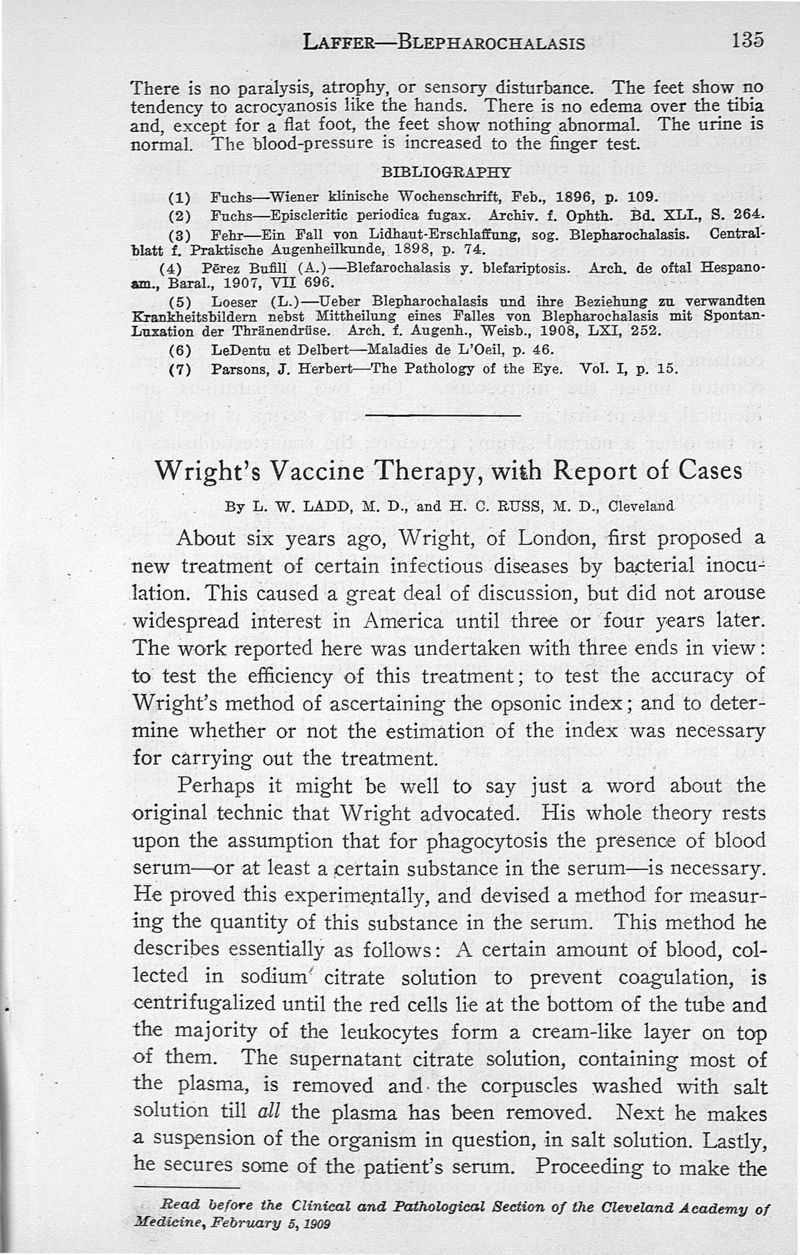 LAFFER—BLEPHAROCHALASIS 135

There is no paralysis, atrophy, or sensory disturbance. The feet show no tendency to acrocyanosis like the hands. There is no edema over the tibia and, except for a flat foot, the feet show nothing abnormal. The urine is normal. The blood-pressure is increased to the finger test.

BIBLIOGRAPHY

(1) Fuchs—Wiener klinische Wochenschrift, Feb., 1896, p. 109.
(2) Fuchs—Episcleritic periodica fugax. Archiv. f. Ophth. Bd. XLI., S. 264.
(3) Fehr—Ein Fall von Lidhaut-Erschlaffung, sog. Blepharochalasis. Centralblatt f. Praktische Augenheilkunde, 1898, p. 74.
(4) Pērez Bufill (A.)—Blefarochalasis y. blefariptosis. Arch. de oftal Hespano-am., Baral., 1907, VII 696.
(5) Loeser (L.)—Ueber Blepharochalasis und ihre Beziehung zu verwandten Krankheitsbildern nebst Mittheilung eines Falles von Blepharochalasis mit Spontan-Luxation der Thränendrüse. Arch. f. Augenh., Weisb., 1908, LXI, 252.
(6) LeDentu et Delbert—Maladies de L'Oeil, p. 46.
(7) Parsons, J. Herbert—The Pathology of the Eye. Vol. I, p. 15.

Wright's Vaccine Therapy, with Report of Cases

By L. W. LADD, M. D., and H. C. RUSS, M. D., Cleveland

About six years ago, Wright, of London, first proposed a new treatment of certain infectious diseases by bacterial inoculation. This caused a great deal of discussion, but did not arouse widespread interest in America until three or four years later. The work reported here was undertaken with three ends in view: to test the efficiency of this treatment; to test the accuracy of Wright's method of ascertaining the opsonic index; and to determine whether or not the estimation of the index was necessary for carrying out the treatment.

Perhaps it might be well to say just a word about the original technic that Wright advocated. His whole theory rests upon the assumption that for phagocytosis the presence of blood serum—or at least a certain substance in the serum—is necessary. He proved this experimentally, and devised a method for measuring the quantity of this substance in the serum. This method he describes essentially as follows: A certain amount of blood, collected in sodium citrate solution to prevent coagulation, is centrifugalized until the red cells lie at the bottom of the tube and the majority of the leukocytes form a cream-like layer on top of them. The supernatant citrate solution, containing most of the plasma, is removed and the corpuscles washed with salt solution till all the plasma has been removed. Next he makes a suspension of the organism in question, in salt solution. Lastly, he secures some of the patient's serum. Proceeding to make the

Read before the Clinical and Pathological Section of the Cleveland Academy of Medicine, February 5, 1909